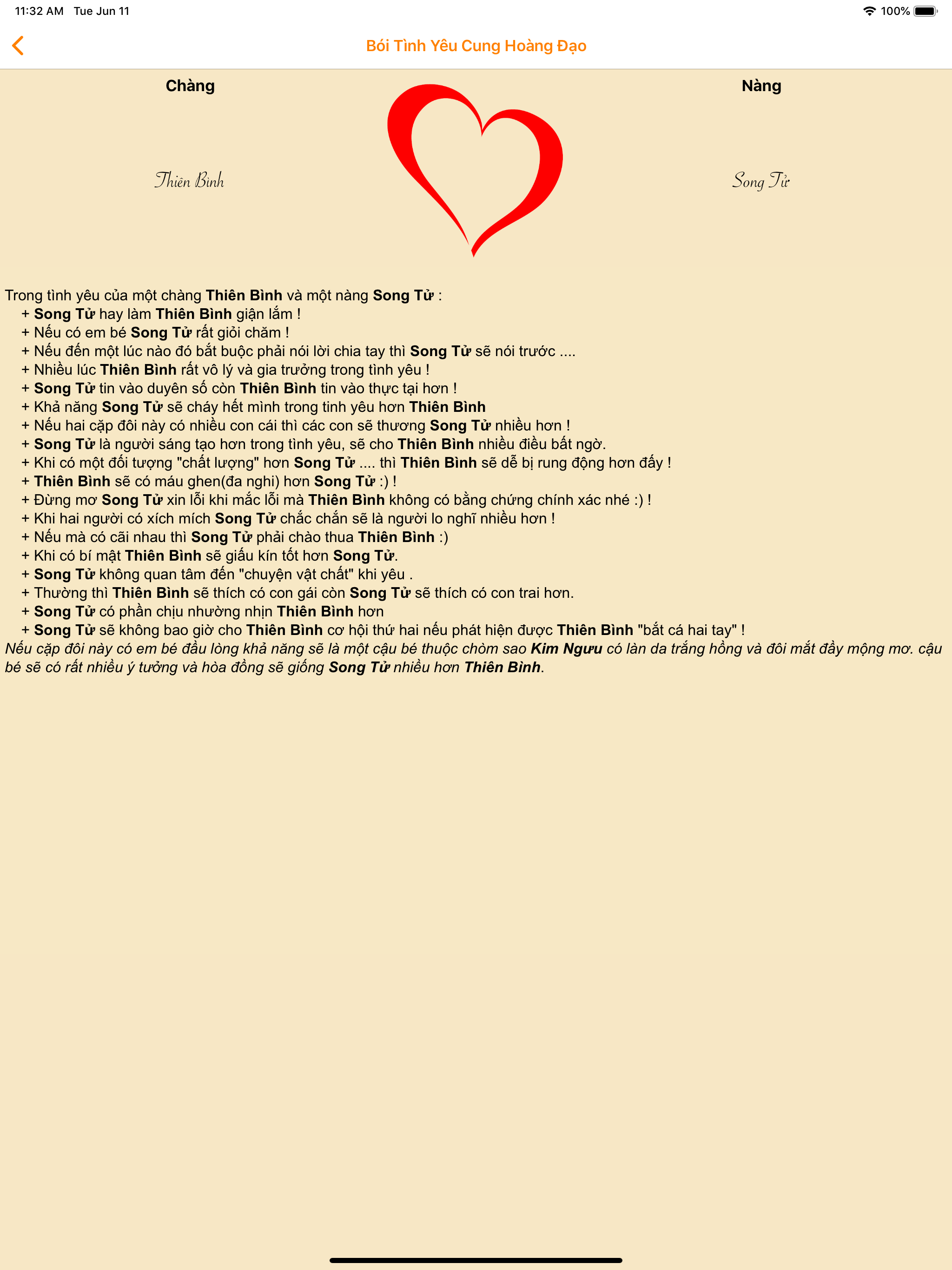 11:32 AM Tue Jun 11

100%

Bói Tình Yêu Cung Hoàng Đạo

Chàng

Nàng

Thiên Bình

Song Tử

Trong tình yêu của một chàng Thiên Bình và một nàng Song Tử :
+ Song Tử hay làm Thiên Bình giận lắm !
+ Nếu có em bé Song Tử rất giỏi chăm !
+ Nếu đến một lúc nào đó bắt buộc phải nói lời chia tay thì Song Tử sẽ nói trước ....
+ Nhiều lúc Thiên Bình rất vô lý và gia trưởng trong tình yêu !
+ Song Tử tin vào duyên số còn Thiên Bình tin vào thực tại hơn !
+ Khả năng Song Tử sẽ cháy hết mình trong tinh yêu hơn Thiên Bình
+ Nếu hai cặp đôi này có nhiều con cái thì các con sẽ thương Song Tử nhiều hơn !
+ Song Tử là người sáng tạo hơn trong tình yêu, sẽ cho Thiên Bình nhiều điều bất ngờ.
+ Khi có một đối tượng "chất lượng" hơn Song Tử .... thì Thiên Bình sẽ dễ bị rung động hơn đấy !
+ Thiên Bình sẽ có máu ghen(đa nghi) hơn Song Tử :) !
+ Đừng mơ Song Tử xin lỗi khi mắc lỗi mà Thiên Bình không có bằng chứng chính xác nhé :) !
+ Khi hai người có xích mích Song Tử chắc chắn sẽ là người lo nghĩ nhiều hơn !
+ Nếu mà có cãi nhau thì Song Tử phải chào thua Thiên Bình :)
+ Khi có bí mật Thiên Bình sẽ giấu kín tốt hơn Song Tử.
+ Song Tử không quan tâm đến "chuyện vật chất" khi yêu .
+ Thường thì Thiên Bình sẽ thích có con gái còn Song Tử sẽ thích có con trai hơn.
+ Song Tử có phần chịu nhường nhịn Thiên Bình hơn
+ Song Tử sẽ không bao giờ cho Thiên Bình cơ hội thứ hai nếu phát hiện được Thiên Bình "bắt cá hai tay" !
Nếu cặp đôi này có em bé đầu lòng khả năng sẽ là một cậu bé thuộc chòm sao Kim Ngưu có làn da trắng hồng và đôi mắt đầy mộng mơ. cậu bé sẽ có rất nhiều ý tưởng và hòa đồng sẽ giống Song Tử nhiều hơn Thiên Bình.